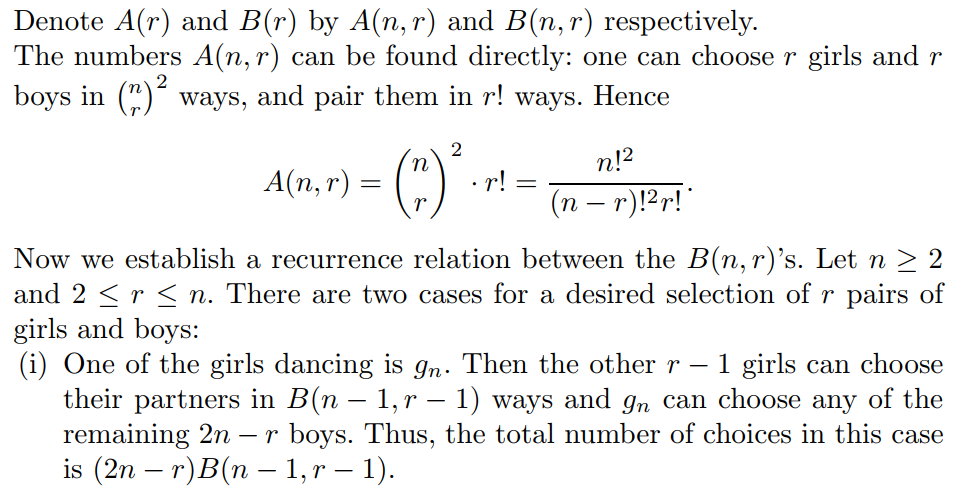 Denote $A(r)$ and $B(r)$ by $A(n,r)$ and $B(n,r)$ respectively.

The numbers $A(n,r)$ can be found directly: one can choose $r$ girls and $r$ boys in $\binom{n}{r}^2$ ways, and pair them in $r!$ ways. Hence

$A(n,r) = \binom{n}{r}^2 \cdot r! = \frac{n!^2}{(n-r)!^2 r!}.$

Now we establish a recurrence relation between the $B(n,r)$'s. Let $n \geq 2$ and $2 \leq r \leq n$. There are two cases for a desired selection of $r$ pairs of girls and boys:

(i) One of the girls dancing is $g_n$. Then the other $r-1$ girls can choose their partners in $B(n-1,r-1)$ ways and $g_n$ can choose any of the remaining $2n-r$ boys. Thus, the total number of choices in this case is $(2n-r)B(n-1,r-1)$.